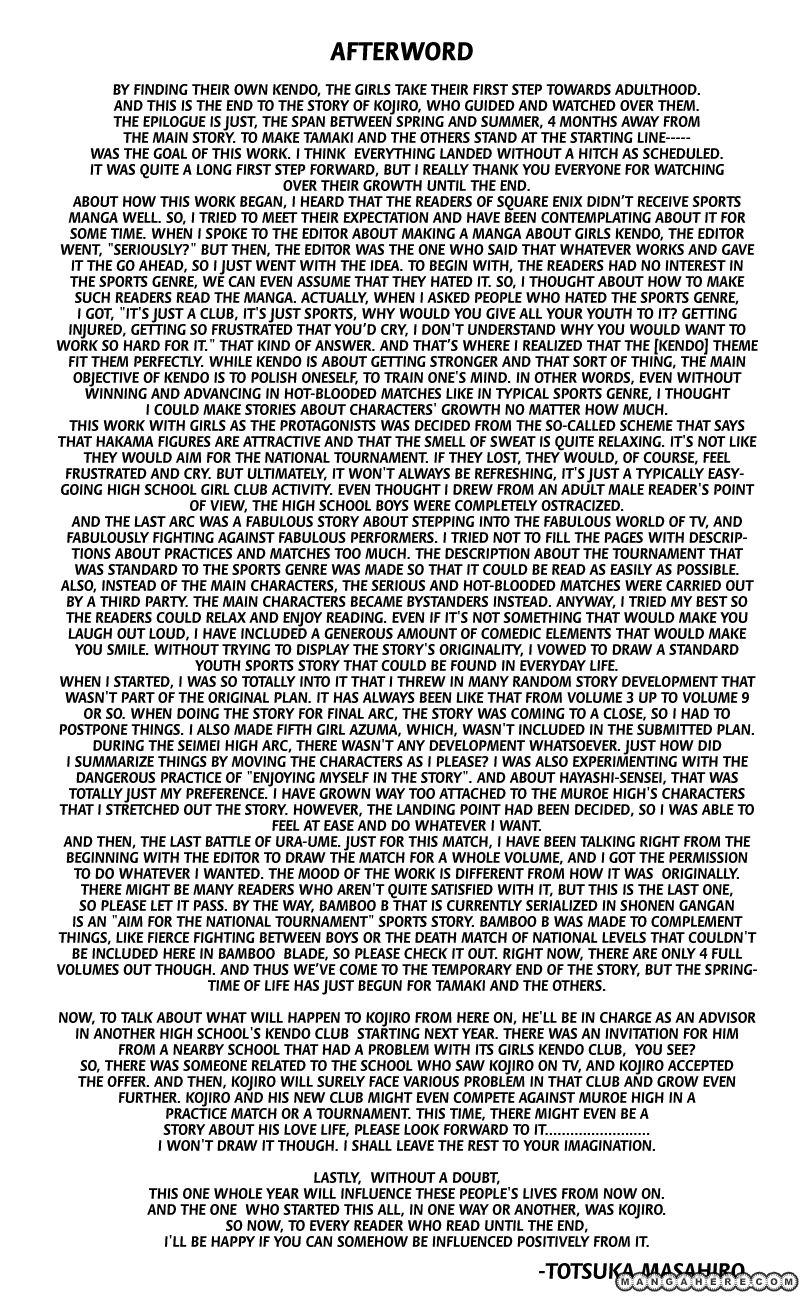 AFTERWORD

BY FINDING THEIR OWN KENDO, THE GIRLS TAKE THEIR FIRST STEP TOWARDS ADULTHOOD. AND THIS IS THE END TO THE STORY OF KOJIRO, WHO GUIDED AND WATCHED OVER THEM. THE EPILOGUE IS JUST, THE SPAN BETWEEN SPRING AND SUMMER, 4 MONTHS AWAY FROM THE MAIN STORY. TO MAKE TAMAKI AND THE OTHERS STAND AT THE STARTING LINE----- WAS THE GOAL OF THIS WORK. I THINK EVERYTHING LANDED WITHOUT A HITCH AS SCHEDULED. IT WAS QUITE A LONG FIRST STEP FORWARD, BUT I REALLY THANK YOU EVERYONE FOR WATCHING OVER THEIR GROWTH UNTIL THE END.
ABOUT HOW THIS WORK BEGAN, I HEARD THAT THE READERS OF SQUARE ENIX DIDN'T RECEIVE SPORTS MANGA WELL. SO, I TRIED TO MEET THEIR EXPECTATION AND HAVE BEEN CONTEMPLATING ABOUT IT FOR SOME TIME. WHEN I SPOKE TO THE EDITOR ABOUT MAKING A MANGA ABOUT GIRLS KENDO, THE EDITOR WENT, "SERIOUSLY?" BUT THEN, THE EDITOR WAS THE ONE WHO SAID THAT WHATEVER WORKS AND GAVE IT THE GO AHEAD, SO I JUST WENT WITH THE IDEA. TO BEGIN WITH, THE READERS HAD NO INTEREST IN THE SPORTS GENRE, WE CAN EVEN ASSUME THAT THEY HATED IT. SO, I THOUGHT ABOUT HOW TO MAKE SUCH READERS READ THE MANGA. ACTUALLY, WHEN I ASKED PEOPLE WHO HATED THE SPORTS GENRE, I GOT, "IT'S JUST A CLUB, IT'S JUST SPORTS, WHY WOULD YOU GIVE ALL YOUR YOUTH TO IT? GETTING INJURED, GETTING SO FRUSTRATED THAT YOU'D CRY, I DON'T UNDERSTAND WHY YOU WOULD WANT TO WORK SO HARD FOR IT." THAT KIND OF ANSWER. AND THAT'S WHERE I REALIZED THAT THE [KENDO] THEME FIT THEM PERFECTLY. WHILE KENDO IS ABOUT GETTING STRONGER AND THAT SORT OF THING, THE MAIN OBJECTIVE OF KENDO IS TO POLISH ONESELF, TO TRAIN ONE'S MIND. IN OTHER WORDS, EVEN WITHOUT WINNING AND ADVANCING IN HOT-BLOODED MATCHES LIKE IN TYPICAL SPORTS GENRE, I THOUGHT I COULD MAKE STORIES ABOUT CHARACTERS' GROWTH NO MATTER HOW MUCH.
THIS WORK WITH GIRLS AS THE PROTAGONISTS WAS DECIDED FROM THE SO-CALLED SCHEME THAT SAYS THAT HAKAMA FIGURES ARE ATTRACTIVE AND THAT THE SMELL OF SWEAT IS QUITE RELAXING. IT'S NOT LIKE THEY WOULD AIM FOR THE NATIONAL TOURNAMENT. IF THEY LOST, THEY WOULD, OF COURSE, FEEL FRUSTRATED AND CRY. BUT ULTIMATELY, IT WON'T ALWAYS BE REFRESHING, IT'S JUST A TYPICALLY EASY-GOING HIGH SCHOOL GIRL CLUB ACTIVITY. EVEN THOUGHT I DREW FROM AN ADULT MALE READER'S POINT OF VIEW, THE HIGH SCHOOL BOYS WERE COMPLETELY OSTRACIZED.
AND THE LAST ARC WAS A FABULOUS STORY ABOUT STEPPING INTO THE FABULOUS WORLD OF TV, AND FABULOUSLY FIGHTING AGAINST FABULOUS PERFORMERS. I TRIED NOT TO FILL THE PAGES WITH DESCRIPTIONS ABOUT PRACTICES AND MATCHES TOO MUCH. THE DESCRIPTION ABOUT THE TOURNAMENT THAT WAS STANDARD TO THE SPORTS GENRE WAS MADE SO THAT IT COULD BE READ AS EASILY AS POSSIBLE. ALSO, INSTEAD OF THE MAIN CHARACTERS, THE SERIOUS AND HOT-BLOODED MATCHES WERE CARRIED OUT BY A THIRD PARTY. THE MAIN CHARACTERS BECAME BYSTANDERS INSTEAD. ANYWAY, I TRIED MY BEST SO THE READERS COULD RELAX AND ENJOY READING. EVEN IF IT'S NOT SOMETHING THAT WOULD MAKE YOU LAUGH OUT LOUD, I HAVE INCLUDED A GENEROUS AMOUNT OF COMEDIC ELEMENTS THAT WOULD MAKE YOU SMILE. WITHOUT TRYING TO DISPLAY THE STORY'S ORIGINALITY, I VOWED TO DRAW A STANDARD YOUTH SPORTS STORY THAT COULD BE FOUND IN EVERYDAY LIFE.
WHEN I STARTED, I WAS SO TOTALLY INTO IT THAT I THREW IN MANY RANDOM STORY DEVELOPMENT THAT WASN'T PART OF THE ORIGINAL PLAN. IT HAS ALWAYS BEEN LIKE THAT FROM VOLUME 3 UP TO VOLUME 9 OR SO. WHEN DOING THE STORY FOR FINAL ARC, THE STORY WAS COMING TO A CLOSE, SO I HAD TO POSTPONE THINGS. I ALSO MADE FIFTH GIRL AZUMA, WHICH, WASN'T INCLUDED IN THE SUBMITTED PLAN. DURING THE SEIMEI HIGH ARC, THERE WASN'T ANY DEVELOPMENT WHATSOEVER. JUST HOW DID I SUMMARIZE THINGS BY MOVING THE CHARACTERS AS I PLEASE? I WAS ALSO EXPERIMENTING WITH THE DANGEROUS PRACTICE OF "ENJOYING MYSELF IN THE STORY". AND ABOUT HAYASHI-SENSEI, THAT WAS TOTALLY JUST MY PREFERENCE. I HAVE GROWN WAY TOO ATTACHED TO THE MUROE HIGH'S CHARACTERS THAT I STRETCHED OUT THE STORY. HOWEVER, THE LANDING POINT HAD BEEN DECIDED, SO I WAS ABLE TO FEEL AT EASE AND DO WHATEVER I WANT.
AND THEN, THE LAST BATTLE OF URA-UME. JUST FOR THIS MATCH, I HAVE BEEN TALKING RIGHT FROM THE BEGINNING WITH THE EDITOR TO DRAW THE MATCH FOR A WHOLE VOLUME, AND I GOT THE PERMISSION TO DO WHATEVER I WANTED. THE MOOD OF THE WORK IS DIFFERENT FROM HOW IT WAS ORIGINALLY. THERE MIGHT BE MANY READERS WHO AREN'T QUITE SATISFIED WITH IT, BUT THIS IS THE LAST ONE, SO PLEASE LET IT PASS. BY THE WAY, BAMBOO B THAT IS CURRENTLY SERIALIZED IN SHONEN GANGAN IS AN "AIM FOR THE NATIONAL TOURNAMENT" SPORTS STORY. BAMBOO B WAS MADE TO COMPLEMENT THINGS, LIKE FIERCE FIGHTING BETWEEN BOYS OR THE DEATH MATCH OF NATIONAL LEVELS THAT COULDN'T BE INCLUDED HERE IN BAMBOO BLADE, SO PLEASE CHECK IT OUT. RIGHT NOW, THERE ARE ONLY 4 FULL VOLUMES OUT THOUGH. AND THUS WE'VE COME TO THE TEMPORARY END OF THE STORY, BUT THE SPRINGTIME OF LIFE HAS JUST BEGUN FOR TAMAKI AND THE OTHERS.

NOW, TO TALK ABOUT WHAT WILL HAPPEN TO KOJIRO FROM HERE ON, HE'LL BE IN CHARGE AS AN ADVISOR IN ANOTHER HIGH SCHOOL'S KENDO CLUB STARTING NEXT YEAR. THERE WAS AN INVITATION FOR HIM FROM A NEARBY SCHOOL THAT HAD A PROBLEM WITH ITS GIRLS KENDO CLUB, YOU SEE? SO, THERE WAS SOMEONE RELATED TO THE SCHOOL WHO SAW KOJIRO ON TV, AND KOJIRO ACCEPTED THE OFFER. AND THEN, KOJIRO WILL SURELY FACE VARIOUS PROBLEM IN THAT CLUB AND GROW EVEN FURTHER. KOJIRO AND HIS NEW CLUB MIGHT EVEN COMPETE AGAINST MUROE HIGH IN A PRACTICE MATCH OR A TOURNAMENT. THIS TIME, THERE MIGHT EVEN BE A STORY ABOUT HIS LOVE LIFE, PLEASE LOOK FORWARD TO IT........................ I WON'T DRAW IT THOUGH. I SHALL LEAVE THE REST TO YOUR IMAGINATION.

LASTLY, WITHOUT A DOUBT, THIS ONE WHOLE YEAR WILL INFLUENCE THESE PEOPLE'S LIVES FROM NOW ON. AND THE ONE WHO STARTED THIS ALL, IN ONE WAY OR ANOTHER, WAS KOJIRO. SO NOW, TO EVERY READER WHO READ UNTIL THE END, I'LL BE HAPPY IF YOU CAN SOMEHOW BE INFLUENCED POSITIVELY FROM IT.

-TOTSUKA MASAHIRO

MANGAHERE.COM